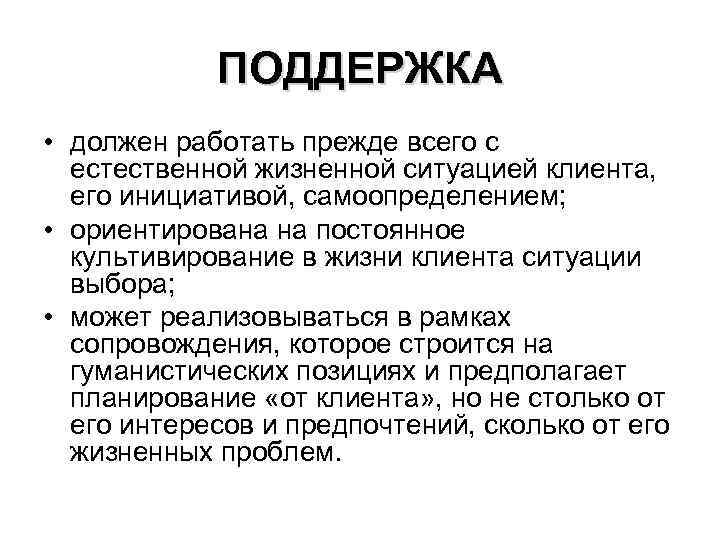 ПОДДЕРЖКА

• должен работать прежде всего с естественной жизненной ситуацией клиента, его инициативой, самоопределением;

• ориентирована на постоянное культивирование в жизни клиента ситуации выбора;

• может реализовываться в рамках сопровождения, которое строится на гуманистических позициях и предполагает планирование «от клиента», но не столько от его интересов и предпочтений, сколько от его жизненных проблем.